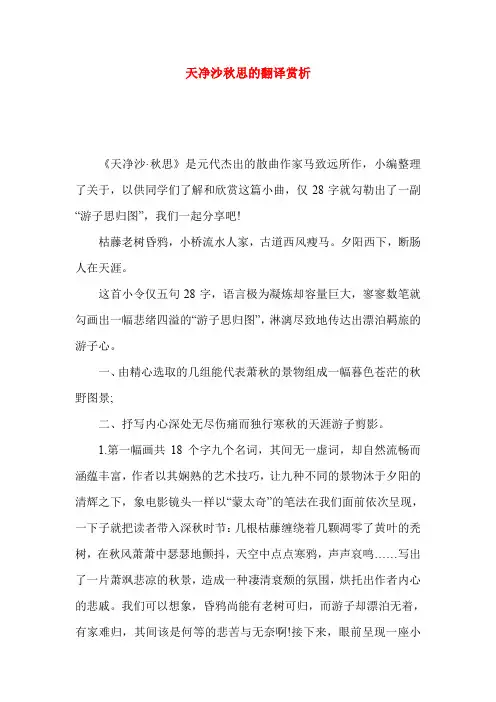 天净沙秋思的翻译赏析

《天净沙·秋思》是元代杰出的散曲作家马致远所作，小编整理了关于，以供同学们了解和欣赏这篇小曲，仅 28 字就勾勒出了一副“游子思归图”，我们一起分享吧!

枯藤老树昏鸦，小桥流水人家，古道西风瘦马。夕阳西下，断肠人在天涯。

这首小令仅五句 28 字，语言极为凝炼却容量巨大，寥寥数笔就勾画出一幅悲绪四溢的“游子思归图”，淋漓尽致地传达出漂泊羁旅的游子心。

一、由精心选取的几组能代表萧秋的景物组成一幅暮色苍茫的秋野图景;

二、抒写内心深处无尽伤痛而独行寒秋的天涯游子剪影。

1.第一幅画共 18 个字九个名词，其间无一虚词，却自然流畅而涵蕴丰富，作者以其娴熟的艺术技巧，让九种不同的景物沐于夕阳的清辉之下，象电影镜头一样以“蒙太奇”的笔法在我们面前依次呈现，一下子就把读者带入深秋时节：几根枯藤缠绕着几颗凋零了黄叶的秃树，在秋风萧萧中瑟瑟地颤抖，天空中点点寒鸦，声声哀鸣……写出了一片萧飒悲凉的秋景，造成一种凄清衰颓的氛围，烘托出作者内心的悲戚。我们可以想象，昏鸦尚能有老树可归，而游子却漂泊无着，有家难归，其间该是何等的悲苦与无奈啊!接下来，眼前呈现一座小